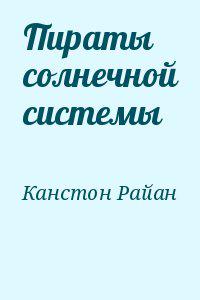 Пираты солнечной системы

Канстон Райан